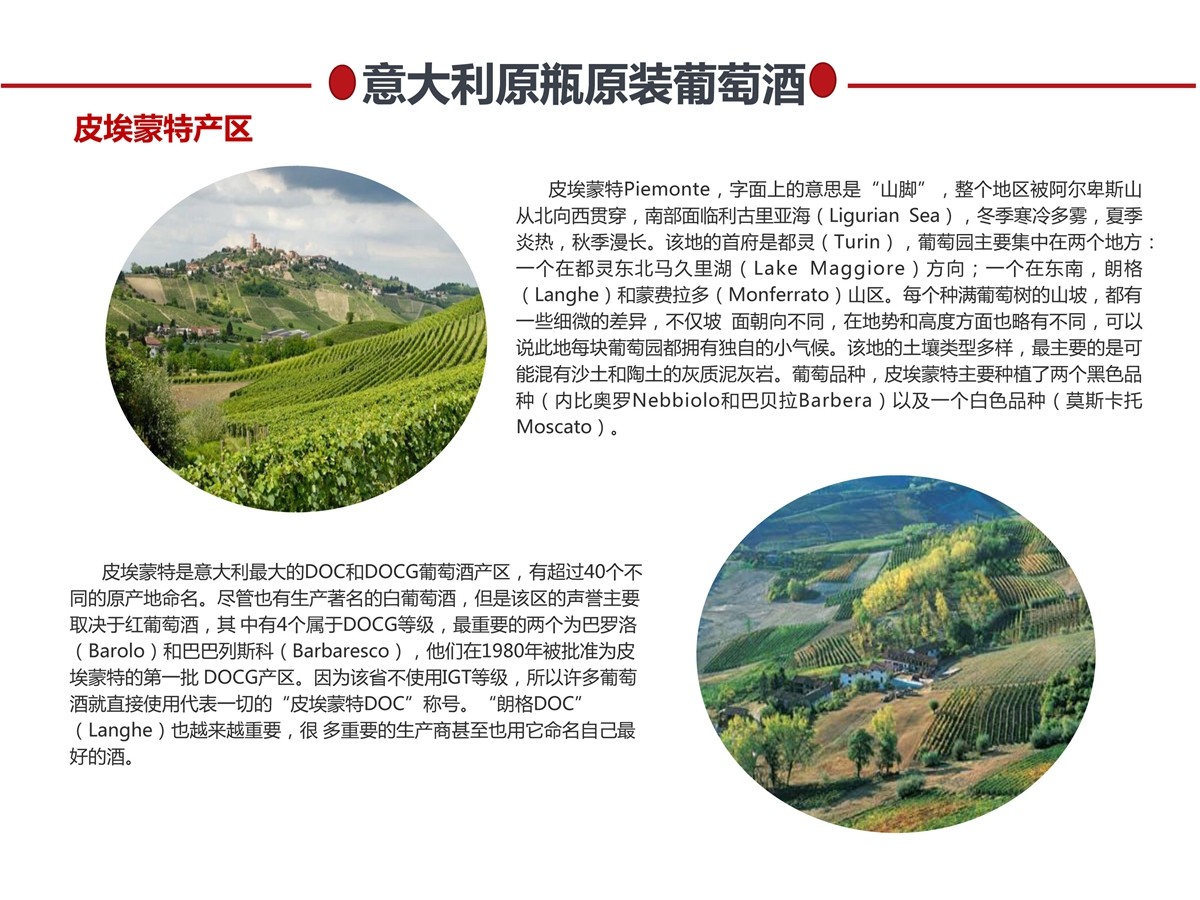 意大利原瓶原装葡萄酒

皮埃蒙特产区

皮埃蒙特Piemonte，字面上的意思是“山脚”，整个地区被阿尔卑斯山从北向西贯穿，南部面临利古里亚海（Ligurian Sea），冬季寒冷多雾，夏季炎热，秋季漫长。该地的首府是都灵（Turin），葡萄园主要集中在两个地方：一个在都灵东北马久里湖（Lake Maggiore）方向；一个在东南，朗格（Langhe）和蒙费拉多（Monferrato）山区。每个种满葡萄树的山坡，都有一些细微的差异，不仅坡 面朝向不同，在地势和高度方面也略有不同，可以说此地每块葡萄园都拥有独自的小气候。该地的土壤类型多样，最主要的是可能混有沙土和陶土的灰质泥灰岩。葡萄品种，皮埃蒙特主要种植了两个黑色品种（内比奥罗Nebbiolo和巴贝拉Barbera）以及一个白色品种（莫斯卡托Moscato）。

皮埃蒙特是意大利最大的DOC和DOCG葡萄酒产区，有超过40个不同的原产地命名。尽管也有生产著名的白葡萄酒，但是该区的声誉主要取决于红葡萄酒，其 中有4个属于DOCG等级，最重要的两个为巴罗洛（Barolo）和巴巴列斯科（Barbaresco），他们在1980年被批准为皮埃蒙特的第一批 DOCG产区。因为该省不使用IGT等级，所以许多葡萄酒就直接使用代表一切的“皮埃蒙特DOC”称号。“朗格DOC”（Langhe）也越来越重要，很 多重要的生产商甚至也用它命名自己最好的酒。